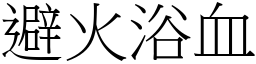 避火浴血